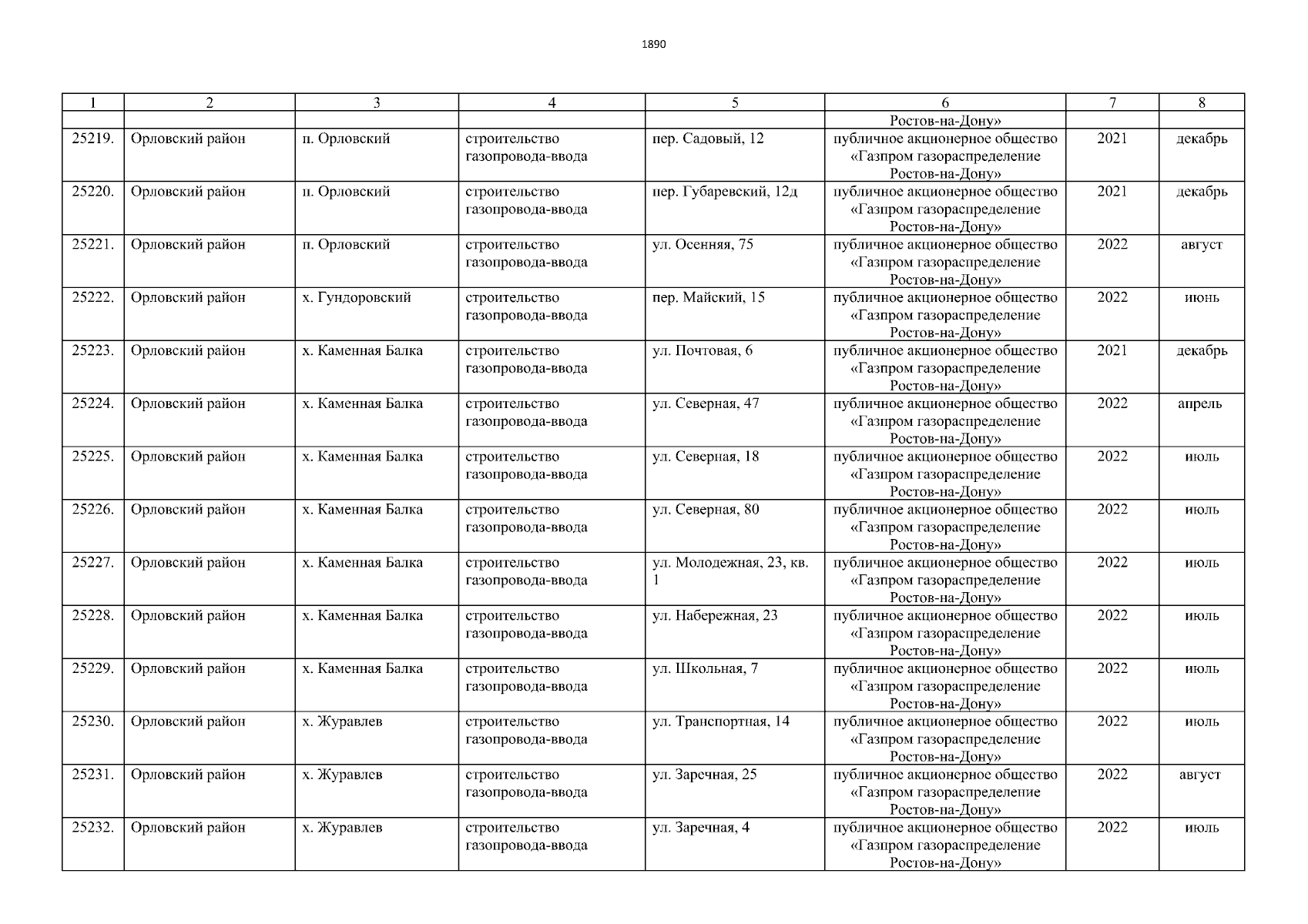 1890

| 1 | 2 | 3 | 4 | 5 | 6 | 7 | 8 |
|---|---|---|---|---|---|---|---|
|  |  |  |  |  | Ростов-на-Дону» |  |  |
| 25219. | Орловский район | п. Орловский | строительство газопровода-ввода | пер. Садовый, 12 | публичное акционерное общество «Газпром газораспределение Ростов-на-Дону» | 2021 | декабрь |
| 25220. | Орловский район | п. Орловский | строительство газопровода-ввода | пер. Губаревский, 12д | публичное акционерное общество «Газпром газораспределение Ростов-на-Дону» | 2021 | декабрь |
| 25221. | Орловский район | п. Орловский | строительство газопровода-ввода | ул. Осенняя, 75 | публичное акционерное общество «Газпром газораспределение Ростов-на-Дону» | 2022 | август |
| 25222. | Орловский район | х. Гундоровский | строительство газопровода-ввода | пер. Майский, 15 | публичное акционерное общество «Газпром газораспределение Ростов-на-Дону» | 2022 | июнь |
| 25223. | Орловский район | х. Каменная Балка | строительство газопровода-ввода | ул. Почтовая, 6 | публичное акционерное общество «Газпром газораспределение Ростов-на-Дону» | 2021 | декабрь |
| 25224. | Орловский район | х. Каменная Балка | строительство газопровода-ввода | ул. Северная, 47 | публичное акционерное общество «Газпром газораспределение Ростов-на-Дону» | 2022 | апрель |
| 25225. | Орловский район | х. Каменная Балка | строительство газопровода-ввода | ул. Северная, 18 | публичное акционерное общество «Газпром газораспределение Ростов-на-Дону» | 2022 | июль |
| 25226. | Орловский район | х. Каменная Балка | строительство газопровода-ввода | ул. Северная, 80 | публичное акционерное общество «Газпром газораспределение Ростов-на-Дону» | 2022 | июль |
| 25227. | Орловский район | х. Каменная Балка | строительство газопровода-ввода | ул. Молодежная, 23, кв. 1 | публичное акционерное общество «Газпром газораспределение Ростов-на-Дону» | 2022 | июль |
| 25228. | Орловский район | х. Каменная Балка | строительство газопровода-ввода | ул. Набережная, 23 | публичное акционерное общество «Газпром газораспределение Ростов-на-Дону» | 2022 | июль |
| 25229. | Орловский район | х. Каменная Балка | строительство газопровода-ввода | ул. Школьная, 7 | публичное акционерное общество «Газпром газораспределение Ростов-на-Дону» | 2022 | июль |
| 25230. | Орловский район | х. Журавлев | строительство газопровода-ввода | ул. Транспортная, 14 | публичное акционерное общество «Газпром газораспределение Ростов-на-Дону» | 2022 | июль |
| 25231. | Орловский район | х. Журавлев | строительство газопровода-ввода | ул. Заречная, 25 | публичное акционерное общество «Газпром газораспределение Ростов-на-Дону» | 2022 | август |
| 25232. | Орловский район | х. Журавлев | строительство газопровода-ввода | ул. Заречная, 4 | публичное акционерное общество «Газпром газораспределение Ростов-на-Дону» | 2022 | июль |